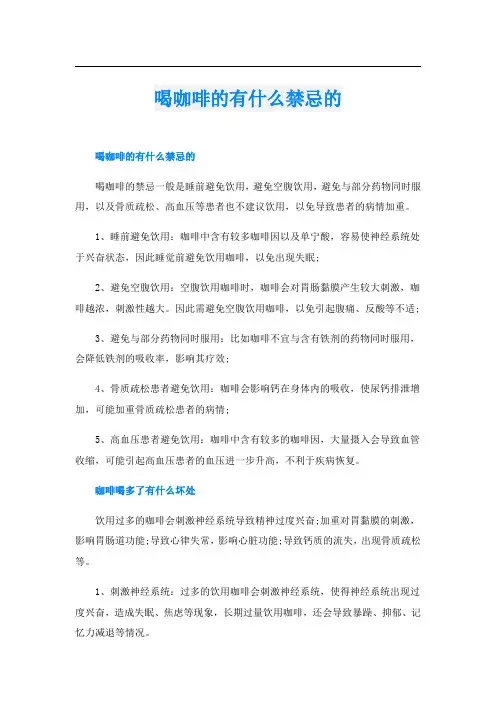 喝咖啡的有什么禁忌的

喝咖啡的有什么禁忌的

喝咖啡的禁忌一般是睡前避免饮用，避免空腹饮用，避免与部分药物同时服用，以及骨质疏松、高血压等患者也不建议饮用，以免导致患者的病情加重。

1、睡前避免饮用：咖啡中含有较多咖啡因以及单宁酸，容易使神经系统处于兴奋状态，因此睡觉前避免饮用咖啡，以免出现失眠；

2、避免空腹饮用：空腹饮用咖啡时，咖啡会对胃肠黏膜产生较大刺激，咖啡越浓，刺激性越大。因此需避免空腹饮用咖啡，以免引起腹痛、反酸等不适；

3、避免与部分药物同时服用：比如咖啡不宜与含有铁剂的药物同时服用，会降低铁剂的吸收率，影响其疗效；

4、骨质疏松患者避免饮用：咖啡会影响钙在身体内的吸收，使尿钙排泄增加，可能加重骨质疏松患者的病情；

5、高血压患者避免饮用：咖啡中含有较多的咖啡因，大量摄入会导致血管收缩，可能引起高血压患者的血压进一步升高，不利于疾病恢复。

咖啡喝多了有什么坏处

饮用过多的咖啡会刺激神经系统导致精神过度兴奋；加重对胃黏膜的刺激，影响胃肠道功能；导致心律失常，影响心脏功能；导致钙质的流失，出现骨质疏松等。

1、刺激神经系统：过多的饮用咖啡会刺激神经系统，使得神经系统出现过度兴奋，造成失眠、焦虑等现象，长期过量饮用咖啡，还会导致暴躁、抑郁、记忆力减退等情况。